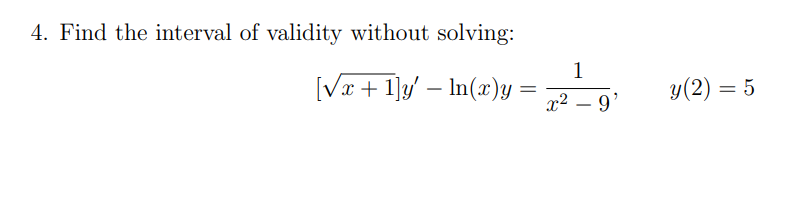 4. Find the interval of validity without solving:

$[\sqrt{x+1}]y' - \ln(x)y = \frac{1}{x^2-9}, \qquad y(2) = 5$